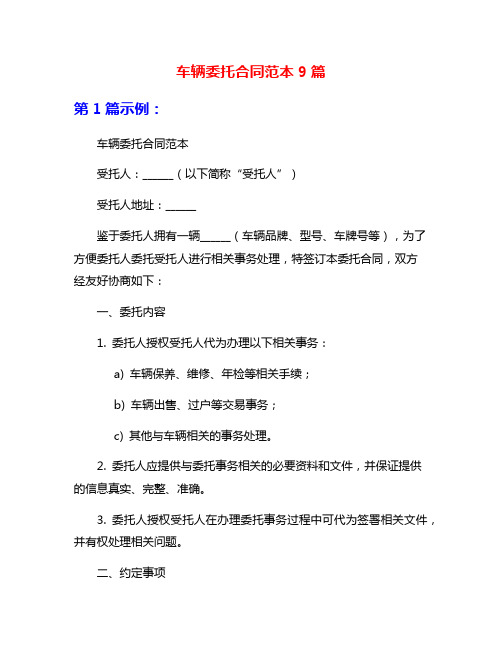 车辆委托合同范本 9 篇

第 1 篇示例：

车辆委托合同范本

受托人：______（以下简称“受托人”）

受托人地址：______

鉴于委托人拥有一辆______（车辆品牌、型号、车牌号等），为了方便委托人委托受托人进行相关事务处理，特签订本委托合同，双方经友好协商如下：

一、委托内容

1. 委托人授权受托人代为办理以下相关事务：

a) 车辆保养、维修、年检等相关手续；

b) 车辆出售、过户等交易事务；

c) 其他与车辆相关的事务处理。

2. 委托人应提供与委托事务相关的必要资料和文件，并保证提供的信息真实、完整、准确。

3. 委托人授权受托人在办理委托事务过程中可代为签署相关文件，并有权处理相关问题。

二、约定事项